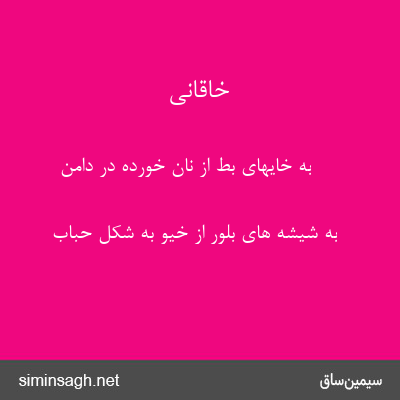 خاقانی

به خایهای بط از نان خورده در دامن

به شیشه های بلور از خیو به شکل حباب

siminsagh.net

سیمین‌ساق